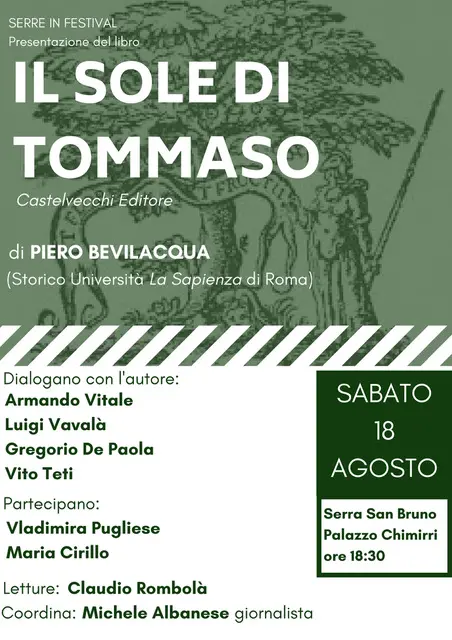 SERRE IN FESTIVAL
Presentazione del libro

IL SOLE DI TOMMASO

Castelvecchi Editore

di PIERO BEVILACQUA
(Storico Università La Sapienza di Roma)

Dialogano con l'autore:
Armando Vitale
Luigi Vavalà
Gregorio De Paola
Vito Teti

Partecipano:
Vladimira Pugliese
Maria Cirillo

Letture: Claudio Rombolà
Coordina: Michele Albanese giornalista

SABATO
18
AGOSTO

Serra San Bruno
Palazzo Chimirri
ore 18:30